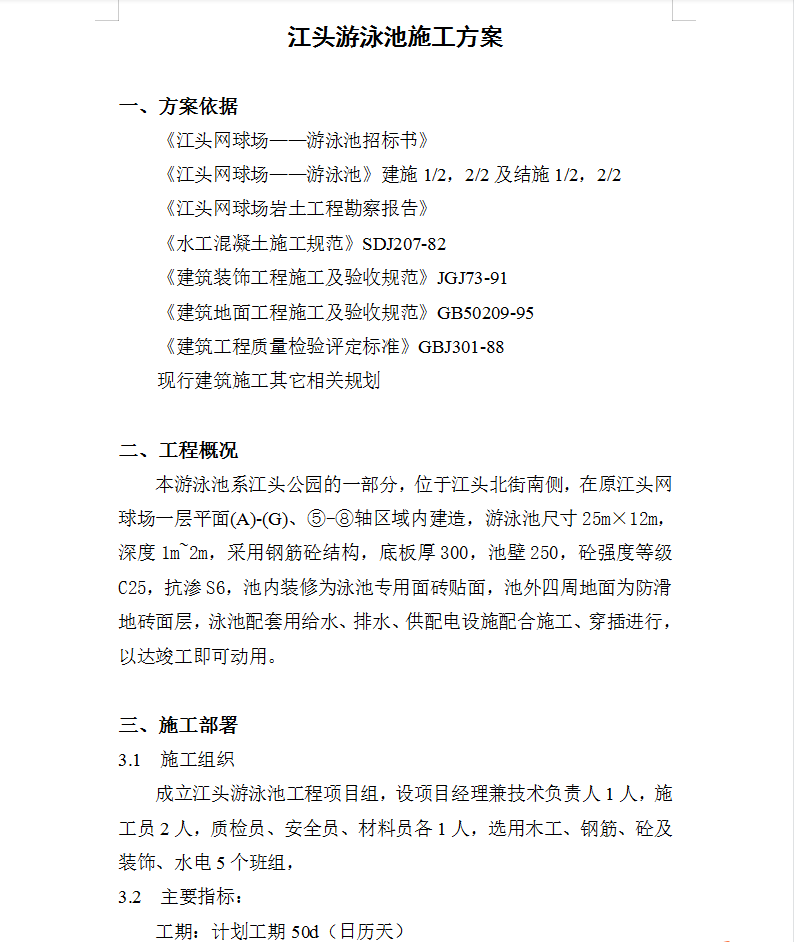 江头游泳池施工方案

一、方案依据

《江头网球场——游泳池招标书》

《江头网球场——游泳池》建施 1/2，2/2 及结施 1/2，2/2

《江头网球场岩土工程勘察报告》

《水工混凝土施工规范》SDJ207-82

《建筑装饰工程施工及验收规范》JGJ73-91

《建筑地面工程施工及验收规范》GB50209-95

《建筑工程质量检验评定标准》GBJ301-88

现行建筑施工其它相关规划

二、工程概况

本游泳池系江头公园的一部分，位于江头北街南侧，在原江头网球场一层平面(A)-(G)、⑤-⑧轴区域内建造，游泳池尺寸 25m×12m，深度 1m~2m，采用钢筋砼结构，底板厚 300，池壁 250，砼强度等级 C25，抗渗 S6，池内装修为泳池专用面砖贴面，池外四周地面为防滑地砖面层，泳池配套用给水、排水、供配电设施配合施工、穿插进行，以达竣工即可动用。

三、施工部署

3.1 施工组织

成立江头游泳池工程项目组，设项目经理兼技术负责人 1 人，施工员 2 人，质检员、安全员、材料员各 1 人，选用木工、钢筋、砼及装饰、水电 5 个班组，

3.2 主要指标：

工期：计划工期 50d（日历天）